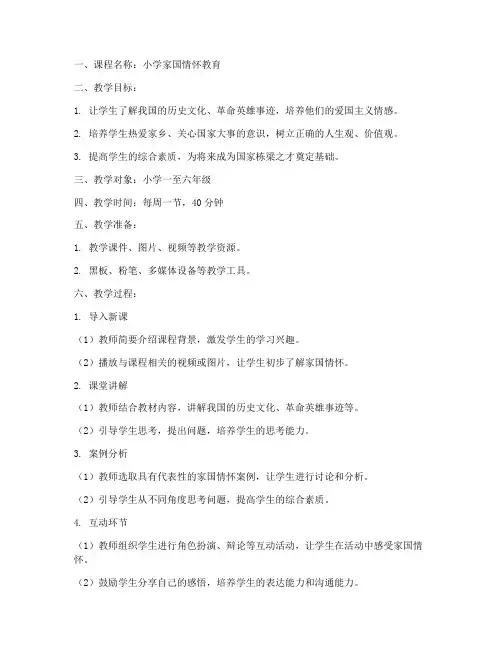 一、课程名称：小学家国情怀教育

二、教学目标：

1. 让学生了解我国的历史文化、革命英雄事迹，培养他们的爱国主义情感。

2. 培养学生热爱家乡、关心国家大事的意识，树立正确的人生观、价值观。

3. 提高学生的综合素质，为将来成为国家栋梁之才奠定基础。

三、教学对象：小学一至六年级

四、教学时间：每周一节，40 分钟

五、教学准备：

1. 教学课件、图片、视频等教学资源。

2. 黑板、粉笔、多媒体设备等教学工具。

六、教学过程：

1. 导入新课

（1）教师简要介绍课程背景，激发学生的学习兴趣。

（2）播放与课程相关的视频或图片，让学生初步了解家国情怀。

2. 课堂讲解

（1）教师结合教材内容，讲解我国的历史文化、革命英雄事迹等。

（2）引导学生思考，提出问题，培养学生的思考能力。

3. 案例分析

（1）教师选取具有代表性的家国情怀案例，让学生进行讨论和分析。

（2）引导学生从不同角度思考问题，提高学生的综合素质。

4. 互动环节

（1）教师组织学生进行角色扮演、辩论等互动活动，让学生在活动中感受家国情怀。

（2）鼓励学生分享自己的感悟，培养学生的表达能力和沟通能力。